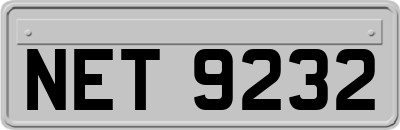 NET 9232